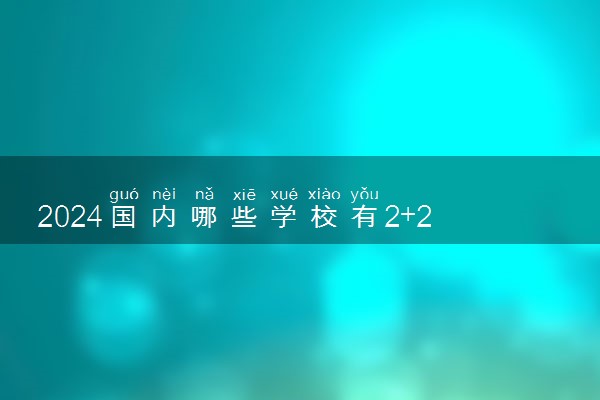 guó nèi nǎ xiē xué xiào yǒu
2024国内哪些学校有2+2